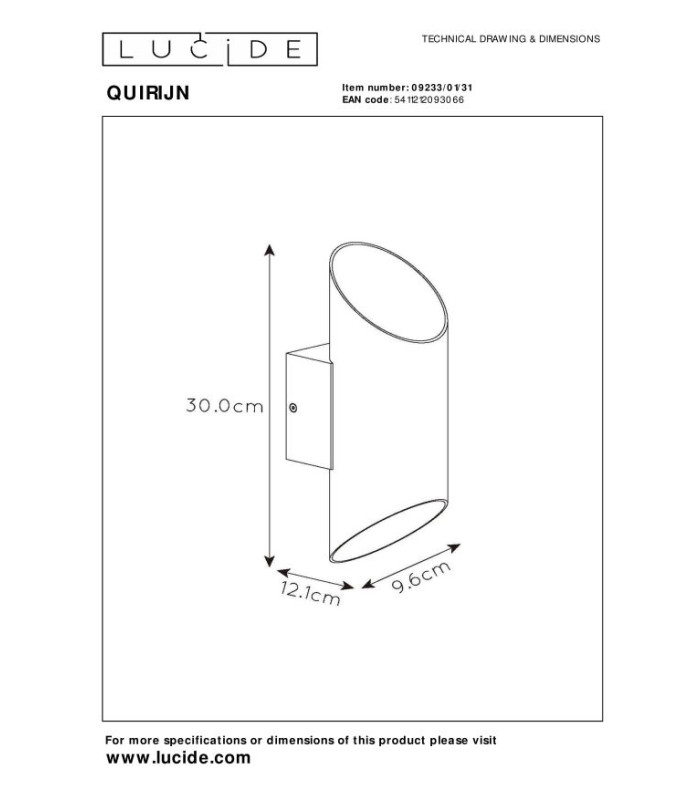 LUCIDE

TECHNICAL DRAWING & DIMENSIONS

QUIRIJN

Item number: 09233/01/31
EAN code: 5411212093066

30.0cm

12.1cm

9.6cm

For more specifications or dimensions of this product please visit
www.lucide.com